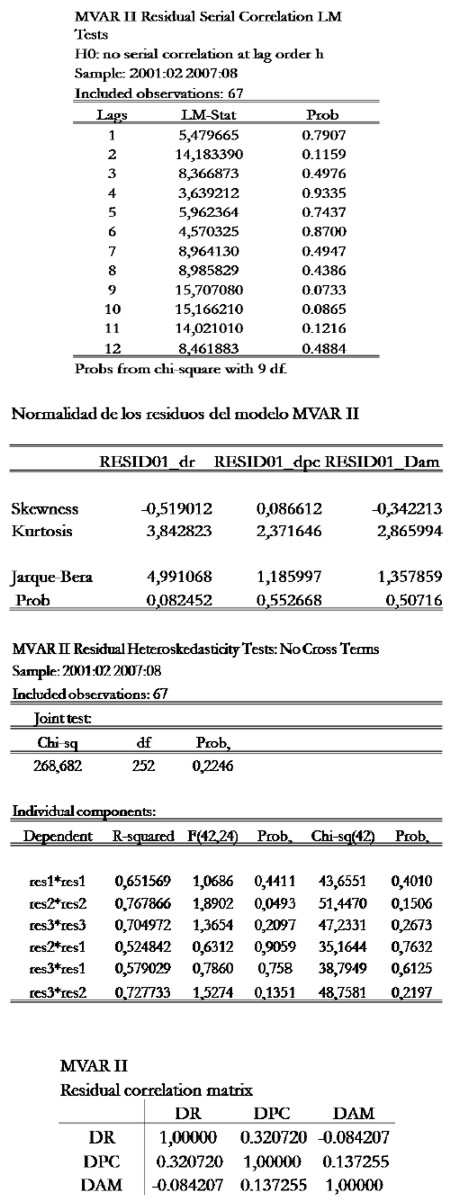 MVAR II Residual Serial Correlation LM Tests
H0: no serial correlation at lag order h
Sample: 2001:02 2007:08
Included observations: 67

| Lags | LM-Stat | Prob |
|---|---|---|
| 1 | 5,479665 | 0.7907 |
| 2 | 14,183390 | 0.1159 |
| 3 | 8,366873 | 0.4976 |
| 4 | 3,639212 | 0.9335 |
| 5 | 5,962364 | 0.7437 |
| 6 | 4,570325 | 0.8700 |
| 7 | 8,964130 | 0.4947 |
| 8 | 8,985829 | 0.4386 |
| 9 | 15,707080 | 0.0733 |
| 10 | 15,166210 | 0.0865 |
| 11 | 14,021010 | 0.1216 |
| 12 | 8,461883 | 0.4884 |

Probs from chi-square with 9 df.

Normalidad de los residuos del modelo MVAR II

| | RESID01_dr | RESID01_dpc | RESID01_Dam |
|---|---|---|---|
| Skewness | -0,519012 | 0,086612 | -0,342213 |
| Kurtosis | 3,842823 | 2,371646 | 2,865994 |
| Jarque-Bera | 4,991068 | 1,185997 | 1,357859 |
| Prob | 0,082452 | 0,552668 | 0,50716 |

MVAR II Residual Heteroskedasticity Tests: No Cross Terms
Sample: 2001:02 2007:08
Included observations: 67

Joint test:

| Chi-sq | df | Prob, |
|---|---|---|
| 268,682 | 252 | 0,2246 |

Individual components:

| Dependent | R-squared | F(42,24) | Prob, | Chi-sq(42) | Prob, |
|---|---|---|---|---|---|
| res1*res1 | 0,651569 | 1,0686 | 0,4411 | 43,6551 | 0,4010 |
| res2*res2 | 0,767866 | 1,8902 | 0,0493 | 51,4470 | 0,1506 |
| res3*res3 | 0,704972 | 1,3654 | 0,2097 | 47,2331 | 0,2673 |
| res2*res1 | 0,524842 | 0,6312 | 0,9059 | 35,1644 | 0,7632 |
| res3*res1 | 0,579029 | 0,7860 | 0,758 | 38,7949 | 0,6125 |
| res3*res2 | 0,727733 | 1,5274 | 0,1351 | 48,7581 | 0,2197 |

MVAR II
Residual correlation matrix

| | DR | DPC | DAM |
|---|---|---|---|
| DR | 1,00000 | 0.320720 | -0.084207 |
| DPC | 0.320720 | 1,00000 | 0.137255 |
| DAM | -0.084207 | 0.137255 | 1,00000 |